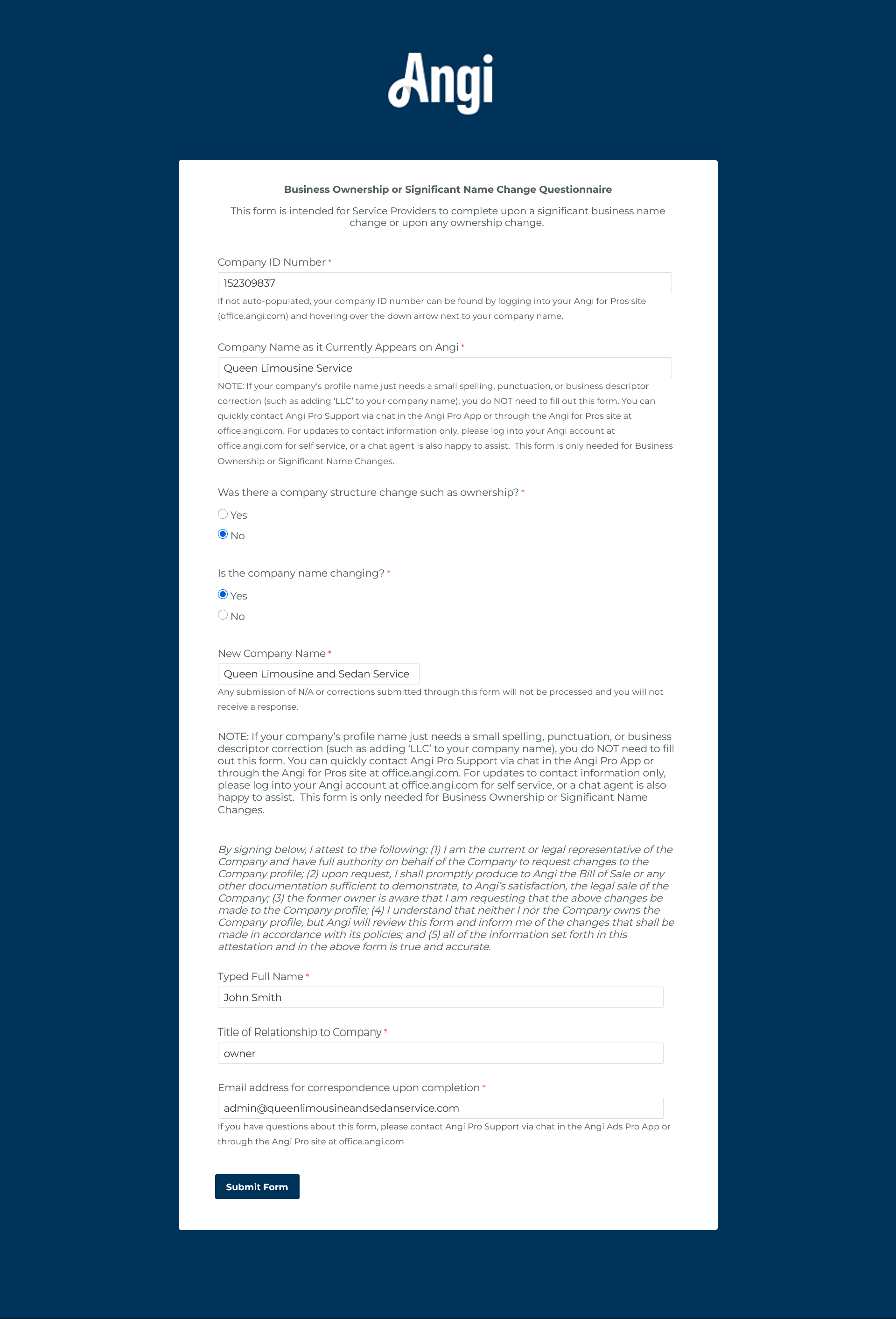 Angi

Business Ownership or Significant Name Change Questionnaire

This form is intended for Service Providers to complete upon a significant business name change or upon any ownership change.

Company ID Number *

152309837

If not auto-populated, your company ID number can be found by logging into your Angi for Pros site (office.angi.com) and hovering over the down arrow next to your company name.

Company Name as it Currently Appears on Angi *

Queen Limousine Service

NOTE: If your company's profile name just needs a small spelling, punctuation, or business descriptor correction (such as adding 'LLC' to your company name), you do NOT need to fill out this form. You can quickly contact Angi Pro Support via chat in the Angi Pro App or through the Angi for Pros site at office.angi.com. For updates to contact information only, please log into your Angi account at office.angi.com for self service, or a chat agent is also happy to assist. This form is only needed for Business Ownership or Significant Name Changes.

Was there a company structure change such as ownership? *

Yes

No

Is the company name changing? *

Yes

No

New Company Name *

Queen Limousine and Sedan Service

Any submission of N/A or corrections submitted through this form will not be processed and you will not receive a response.

NOTE: If your company's profile name just needs a small spelling, punctuation, or business descriptor correction (such as adding 'LLC' to your company name), you do NOT need to fill out this form. You can quickly contact Angi Pro Support via chat in the Angi Pro App or through the Angi for Pros site at office.angi.com. For updates to contact information only, please log into your Angi account at office.angi.com for self service, or a chat agent is also happy to assist. This form is only needed for Business Ownership or Significant Name Changes.

By signing below, I attest to the following: (1) I am the current or legal representative of the Company and have full authority on behalf of the Company to request changes to the Company profile; (2) upon request, I shall promptly produce to Angi the Bill of Sale or any other documentation sufficient to demonstrate, to Angi's satisfaction, the legal sale of the Company; (3) the former owner is aware that I am requesting that the above changes be made to the Company profile; (4) I understand that neither I nor the Company owns the Company profile, but Angi will review this form and inform me of the changes that shall be made in accordance with its policies; and (5) all of the information set forth in this attestation and in the above form is true and accurate.

Typed Full Name *

John Smith

Title of Relationship to Company *

owner

Email address for correspondence upon completion *

admin@queenlimousineandsedanservice.com

If you have questions about this form, please contact Angi Pro Support via chat in the Angi Ads Pro App or through the Angi Pro site at office.angi.com

Submit Form